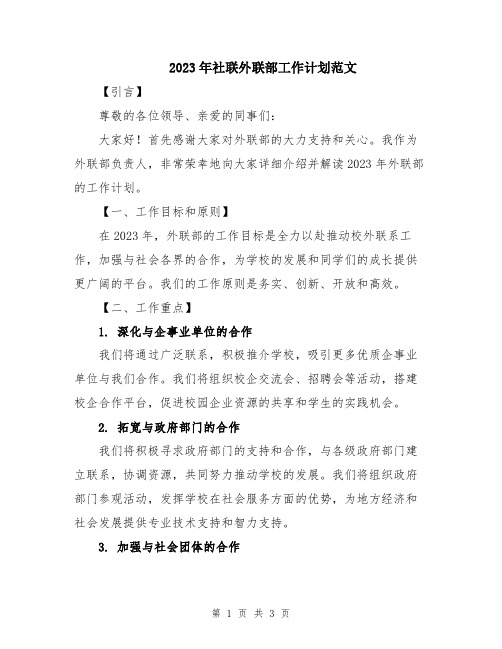 2023年社联外联部工作计划范文

【引言】

尊敬的各位领导、亲爱的同事们：

大家好！首先感谢大家对外联部的大力支持和关心。我作为外联部负责人，非常荣幸地向大家详细介绍并解读2023年外联部的工作计划。

【一、工作目标和原则】

在2023年，外联部的工作目标是全力以赴推动校外联系工作，加强与社会各界的合作，为学校的发展和同学们的成长提供更广阔的平台。我们的工作原则是务实、创新、开放和高效。

【二、工作重点】

1. 深化与企事业单位的合作

我们将通过广泛联系，积极推介学校，吸引更多优质企事业单位与我们合作。我们将组织校企交流会、招聘会等活动，搭建校企合作平台，促进校园企业资源的共享和学生的实践机会。

2. 拓宽与政府部门的合作

我们将积极寻求政府部门的支持和合作，与各级政府部门建立联系，协调资源，共同努力推动学校的发展。我们将组织政府部门参观活动，发挥学校在社会服务方面的优势，为地方经济和社会发展提供专业技术支持和智力支持。

3. 加强与社会团体的合作

第 1 页 共 3 页